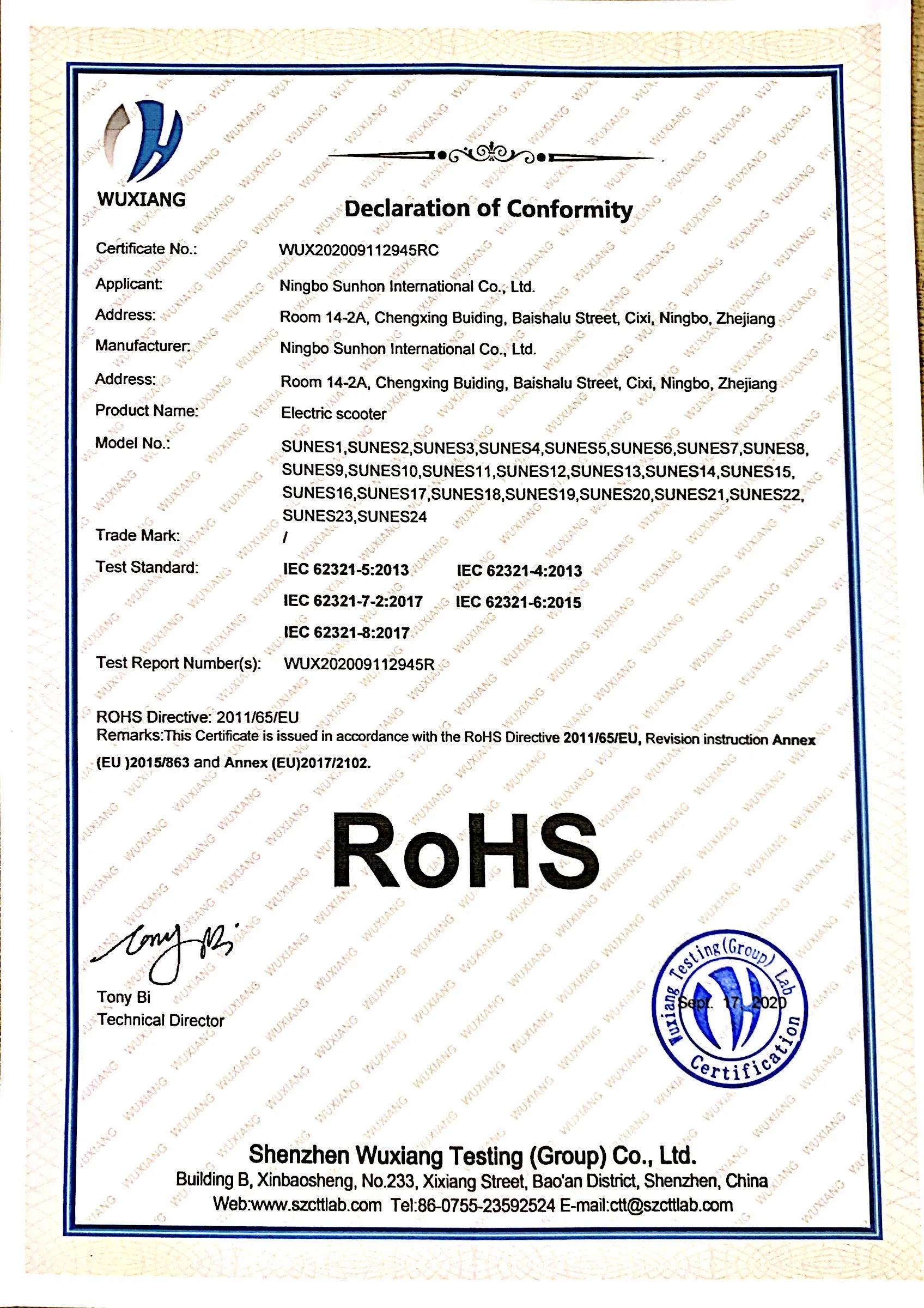 WUXIANG

Declaration of Conformity

Certificate No.: WUX202009112945RC

Applicant: Ningbo Sunhon International Co., Ltd.

Address: Room 14-2A, Chengxing Buiding, Baishalu Street, Cixi, Ningbo, Zhejiang

Manufacturer: Ningbo Sunhon International Co., Ltd.

Address: Room 14-2A, Chengxing Buiding, Baishalu Street, Cixi, Ningbo, Zhejiang

Product Name: Electric scooter

Model No.: SUNES1,SUNES2,SUNES3,SUNES4,SUNES5,SUNES6,SUNES7,SUNES8, SUNES9,SUNES10,SUNES11,SUNES12,SUNES13,SUNES14,SUNES15, SUNES16,SUNES17,SUNES18,SUNES19,SUNES20,SUNES21,SUNES22, SUNES23,SUNES24

Trade Mark: /

Test Standard: IEC 62321-5:2013 IEC 62321-4:2013 IEC 62321-7-2:2017 IEC 62321-6:2015 IEC 62321-8:2017

Test Report Number(s): WUX202009112945R

ROHS Directive: 2011/65/EU
Remarks:This Certificate is issued in accordance with the RoHS Directive 2011/65/EU, Revision instruction Annex (EU )2015/863 and Annex (EU)2017/2102.

RoHS

Tony Bi

Tony Bi
Technical Director

Wuxiang Testing (Group) Lab Certification
Sept. 17, 2020

Shenzhen Wuxiang Testing (Group) Co., Ltd.
Building B, Xinbaosheng, No.233, Xixiang Street, Bao'an District, Shenzhen, China
Web:www.szcttlab.com Tel:86-0755-23592524 E-mail:ctt@szcttlab.com